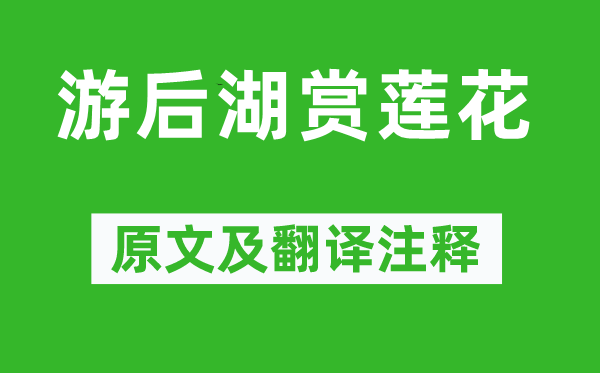 游后湖赏莲花

原文及翻译注释